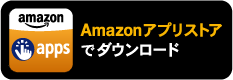 amazon

apps

Amazonアプリストア
でダウンロード